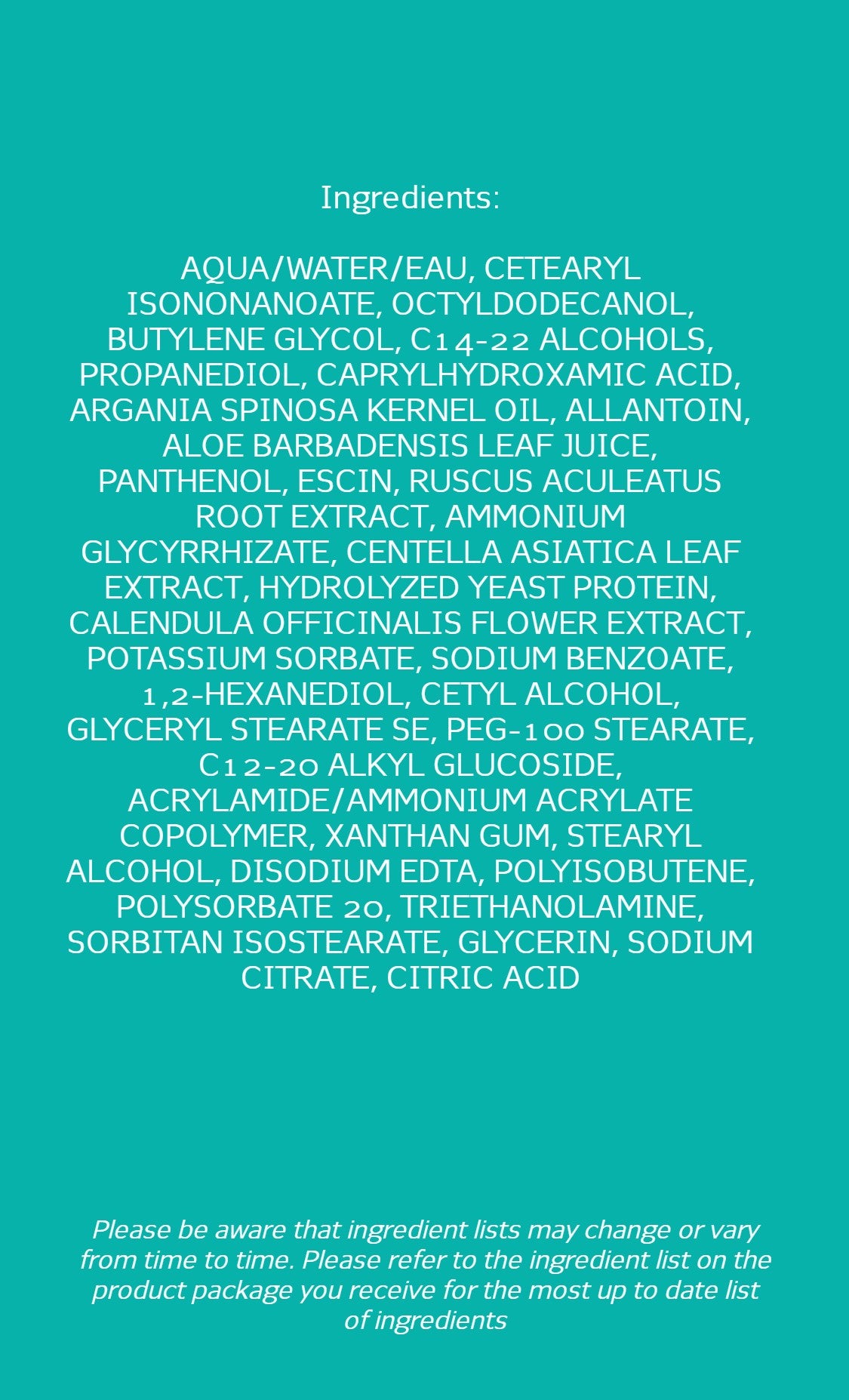 Ingredients:

AQUA/WATER/EAU, CETEARYL ISONONANOATE, OCTYLDODECANOL, BUTYLENE GLYCOL, C14-22 ALCOHOLS, PROPANEDIOL, CAPRYLHYDROXAMIC ACID, ARGANIA SPINOSA KERNEL OIL, ALLANTOIN, ALOE BARBADENSIS LEAF JUICE, PANTHENOL, ESCIN, RUSCUS ACULEATUS ROOT EXTRACT, AMMONIUM GLYCYRRHIZATE, CENTELLA ASIATICA LEAF EXTRACT, HYDROLYZED YEAST PROTEIN, CALENDULA OFFICINALIS FLOWER EXTRACT, POTASSIUM SORBATE, SODIUM BENZOATE, 1,2-HEXANEDIOL, CETYL ALCOHOL, GLYCERYL STEARATE SE, PEG-100 STEARATE, C12-20 ALKYL GLUCOSIDE, ACRYLAMIDE/AMMONIUM ACRYLATE COPOLYMER, XANTHAN GUM, STEARYL ALCOHOL, DISODIUM EDTA, POLYISOBUTENE, POLYSORBATE 20, TRIETHANOLAMINE, SORBITAN ISOSTEARATE, GLYCERIN, SODIUM CITRATE, CITRIC ACID

Please be aware that ingredient lists may change or vary from time to time. Please refer to the ingredient list on the product package you receive for the most up to date list of ingredients